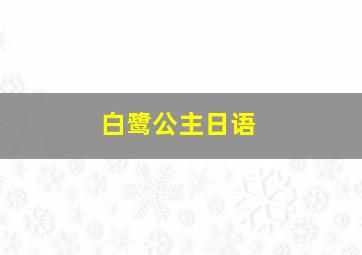 白鹭公主日语